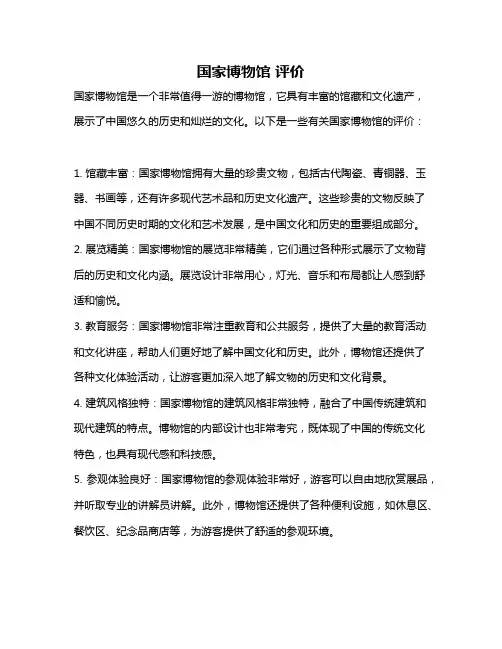 国家博物馆 评价

国家博物馆是一个非常值得一游的博物馆，它具有丰富的馆藏和文化遗产，展示了中国悠久的历史和灿烂的文化。以下是一些有关国家博物馆的评价：

1. 馆藏丰富：国家博物馆拥有大量的珍贵文物，包括古代陶瓷、青铜器、玉器、书画等，还有许多现代艺术品和历史文化遗产。这些珍贵的文物反映了中国不同历史时期的文化和艺术发展，是中国文化和历史的重要组成部分。

2. 展览精美：国家博物馆的展览非常精美，它们通过各种形式展示了文物背后的历史和文化内涵。展览设计非常用心，灯光、音乐和布局都让人感到舒适和愉悦。

3. 教育服务：国家博物馆非常注重教育和公共服务，提供了大量的教育活动和文化讲座，帮助人们更好地了解中国文化和历史。此外，博物馆还提供了各种文化体验活动，让游客更加深入地了解文物的历史和文化背景。

4. 建筑风格独特：国家博物馆的建筑风格非常独特，融合了中国传统建筑和现代建筑的特点。博物馆的内部设计也非常考究，既体现了中国的传统文化特色，也具有现代感和科技感。

5. 参观体验良好：国家博物馆的参观体验非常好，游客可以自由地欣赏展品，并听取专业的讲解员讲解。此外，博物馆还提供了各种便利设施，如休息区、餐饮区、纪念品商店等，为游客提供了舒适的参观环境。